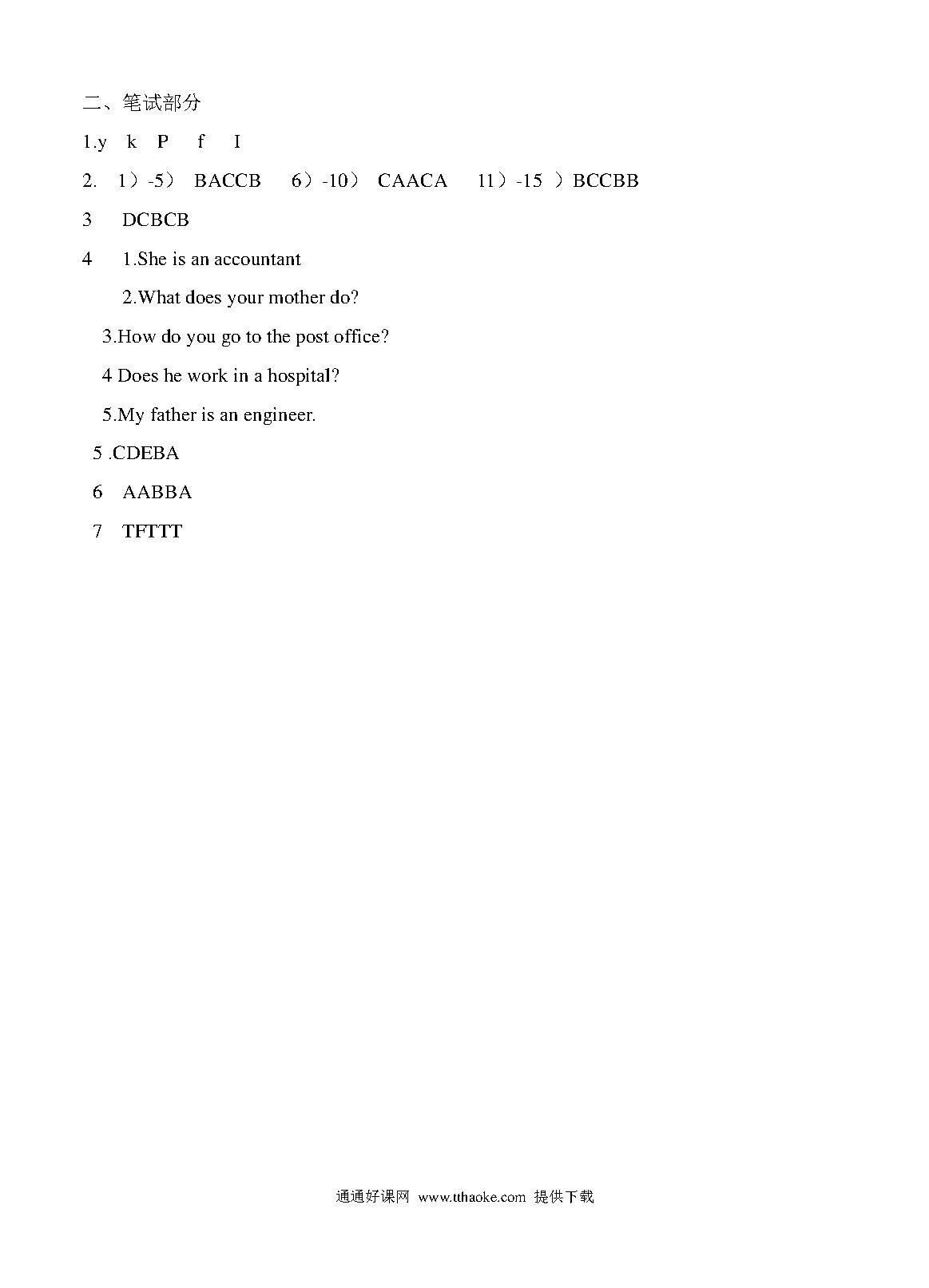 二、笔试部分

1.y k P f I

2. 1）-5） BACCB 6）-10） CAACA 11）-15 ）BCCBB

3 DCBCB

4 1.She is an accountant

2.What does your mother do?

3.How do you go to the post office?

4 Does he work in a hospital?

5.My father is an engineer.

5 .CDEBA

6 AABBA

7 TFTTT

通通好课网 www.tthaoke.com 提供下载